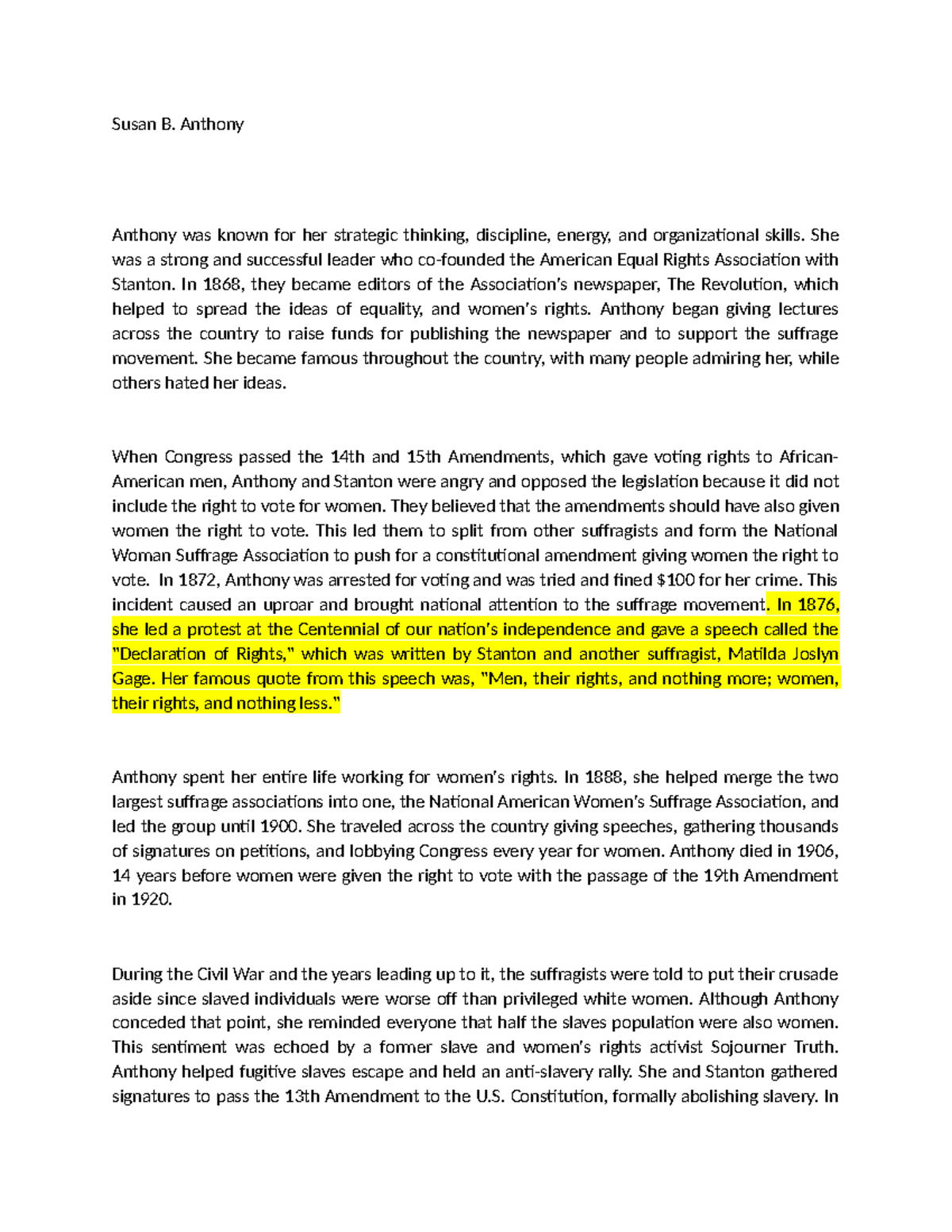 Susan B. Anthony

Anthony was known for her strategic thinking, discipline, energy, and organizational skills. She was a strong and successful leader who co-founded the American Equal Rights Association with Stanton. In 1868, they became editors of the Association's newspaper, The Revolution, which helped to spread the ideas of equality, and women's rights. Anthony began giving lectures across the country to raise funds for publishing the newspaper and to support the suffrage movement. She became famous throughout the country, with many people admiring her, while others hated her ideas.

When Congress passed the 14th and 15th Amendments, which gave voting rights to African-American men, Anthony and Stanton were angry and opposed the legislation because it did not include the right to vote for women. They believed that the amendments should have also given women the right to vote. This led them to split from other suffragists and form the National Woman Suffrage Association to push for a constitutional amendment giving women the right to vote. In 1872, Anthony was arrested for voting and was tried and fined $100 for her crime. This incident caused an uproar and brought national attention to the suffrage movement. In 1876, she led a protest at the Centennial of our nation's independence and gave a speech called the "Declaration of Rights," which was written by Stanton and another suffragist, Matilda Joslyn Gage. Her famous quote from this speech was, "Men, their rights, and nothing more; women, their rights, and nothing less."

Anthony spent her entire life working for women's rights. In 1888, she helped merge the two largest suffrage associations into one, the National American Women's Suffrage Association, and led the group until 1900. She traveled across the country giving speeches, gathering thousands of signatures on petitions, and lobbying Congress every year for women. Anthony died in 1906, 14 years before women were given the right to vote with the passage of the 19th Amendment in 1920.

During the Civil War and the years leading up to it, the suffragists were told to put their crusade aside since slaved individuals were worse off than privileged white women. Although Anthony conceded that point, she reminded everyone that half the slaves population were also women. This sentiment was echoed by a former slave and women's rights activist Sojourner Truth. Anthony helped fugitive slaves escape and held an anti-slavery rally. She and Stanton gathered signatures to pass the 13th Amendment to the U.S. Constitution, formally abolishing slavery. In